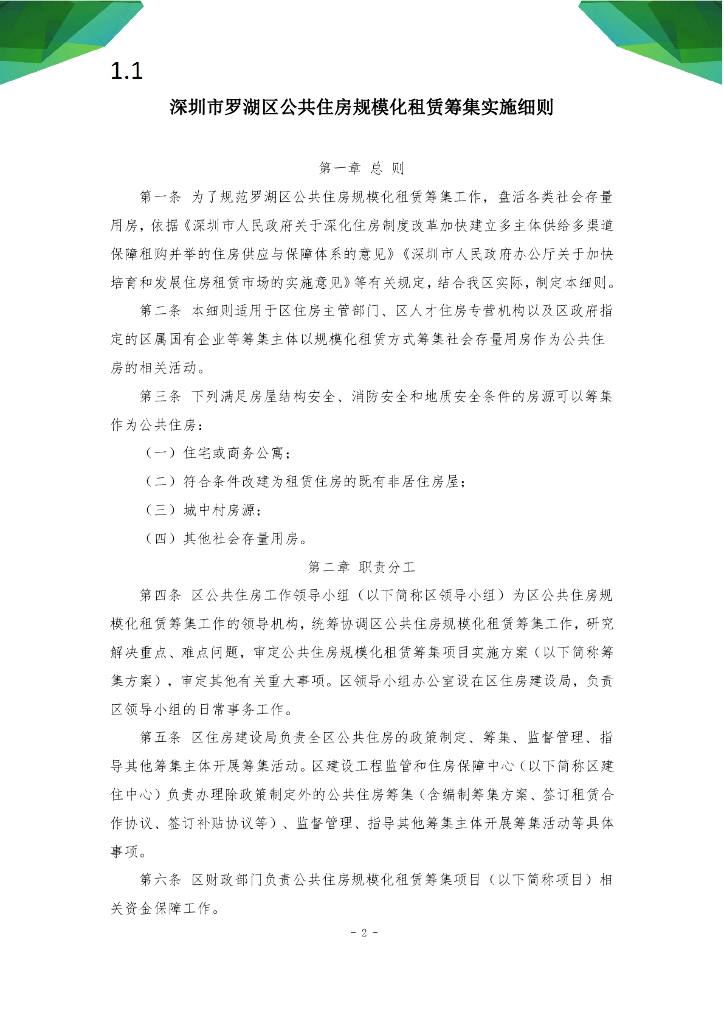 1.1

深圳市罗湖区公共住房规模化租赁筹集实施细则

第一章 总 则

第一条 为了规范罗湖区公共住房规模化租赁筹集工作，盘活各类社会存量用房，依据《深圳市人民政府关于深化住房制度改革加快建立多主体供给多渠道保障租购并举的住房供应与保障体系的意见》《深圳市人民政府办公厅关于加快培育和发展住房租赁市场的实施意见》等有关规定，结合我区实际，制定本细则。

第二条 本细则适用于区住房主管部门、区人才住房专营机构以及区政府指定的区属国有企业等筹集主体以规模化租赁方式筹集社会存量用房作为公共住房的相关活动。

第三条 下列满足房屋结构安全、消防安全和地质安全条件的房源可以筹集作为公共住房：

（一）住宅或商务公寓；

（二）符合条件改建为租赁住房的既有非居住房屋；

（三）城中村房源；

（四）其他社会存量用房。

第二章 职责分工

第四条 区公共住房工作领导小组（以下简称区领导小组）为区公共住房规模化租赁筹集工作的领导机构，统筹协调区公共住房规模化租赁筹集工作，研究解决重点、难点问题，审定公共住房规模化租赁筹集项目实施方案（以下简称筹集方案），审定其他有关重大事项。区领导小组办公室设在区住房建设局，负责区领导小组的日常事务工作。

第五条 区住房建设局负责全区公共住房的政策制定、筹集、监督管理、指导其他筹集主体开展筹集活动。区建设工程监管和住房保障中心（以下简称区建住中心）负责办理除政策制定外的公共住房筹集（含编制筹集方案、签订租赁合作协议、签订补贴协议等）、监督管理、指导其他筹集主体开展筹集活动等具体事项。

第六条 区财政部门负责公共住房规模化租赁筹集项目（以下简称项目）相关资金保障工作。

- 2 -